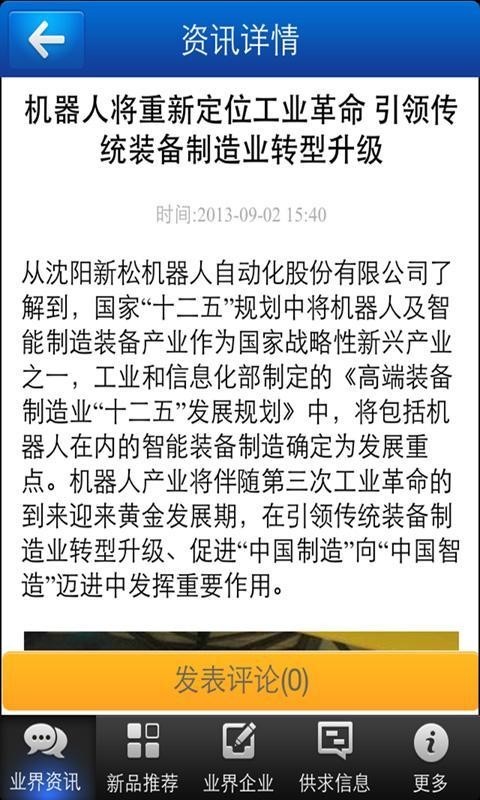 资讯详情

机器人将重新定位工业革命 引领传统装备制造业转型升级

时间:2013-09-02 15:40

从沈阳新松机器人自动化股份有限公司了解到，国家“十二五”规划中将机器人及智能制造装备产业作为国家战略性新兴产业之一，工业和信息化部制定的《高端装备制造业“十二五”发展规划》中，将包括机器人在内的智能装备制造确定为发展重点。机器人产业将伴随第三次工业革命的到来迎来黄金发展期，在引领传统装备制造业转型升级、促进“中国制造”向“中国智造”迈进中发挥重要作用。

发表评论(0)

业界资讯 新品推荐 业界企业 供求信息 更多